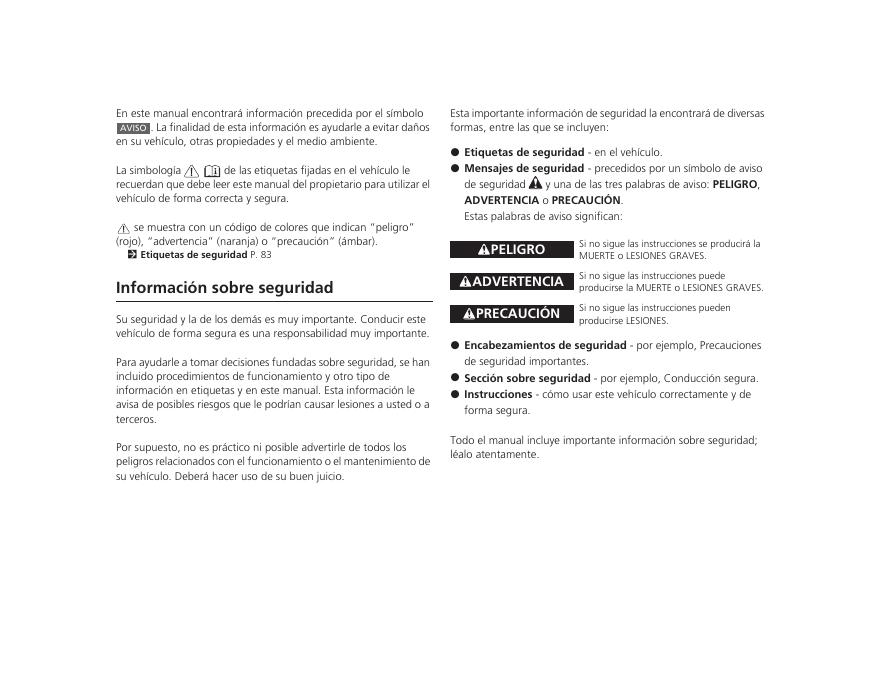 En este manual encontrará información precedida por el símbolo AVISO. La finalidad de esta información es ayudarle a evitar daños en su vehículo, otras propiedades y el medio ambiente.

La simbología de las etiquetas fijadas en el vehículo le recuerdan que debe leer este manual del propietario para utilizar el vehículo de forma correcta y segura.

se muestra con un código de colores que indican "peligro" (rojo), "advertencia" (naranja) o "precaución" (ámbar).
Etiquetas de seguridad P. 83

Información sobre seguridad

Su seguridad y la de los demás es muy importante. Conducir este vehículo de forma segura es una responsabilidad muy importante.

Para ayudarle a tomar decisiones fundadas sobre seguridad, se han incluido procedimientos de funcionamiento y otro tipo de información en etiquetas y en este manual. Esta información le avisa de posibles riesgos que le podrían causar lesiones a usted o a terceros.

Por supuesto, no es práctico ni posible advertirle de todos los peligros relacionados con el funcionamiento o el mantenimiento de su vehículo. Deberá hacer uso de su buen juicio.

Esta importante información de seguridad la encontrará de diversas formas, entre las que se incluyen:

● Etiquetas de seguridad - en el vehículo.
● Mensajes de seguridad - precedidos por un símbolo de aviso de seguridad y una de las tres palabras de aviso: PELIGRO, ADVERTENCIA o PRECAUCIÓN.
Estas palabras de aviso significan:

PELIGRO Si no sigue las instrucciones se producirá la MUERTE o LESIONES GRAVES.

ADVERTENCIA Si no sigue las instrucciones puede producirse la MUERTE o LESIONES GRAVES.

PRECAUCIÓN Si no sigue las instrucciones pueden producirse LESIONES.

● Encabezamientos de seguridad - por ejemplo, Precauciones de seguridad importantes.
● Sección sobre seguridad - por ejemplo, Conducción segura.
● Instrucciones - cómo usar este vehículo correctamente y de forma segura.

Todo el manual incluye importante información sobre seguridad; léalo atentamente.